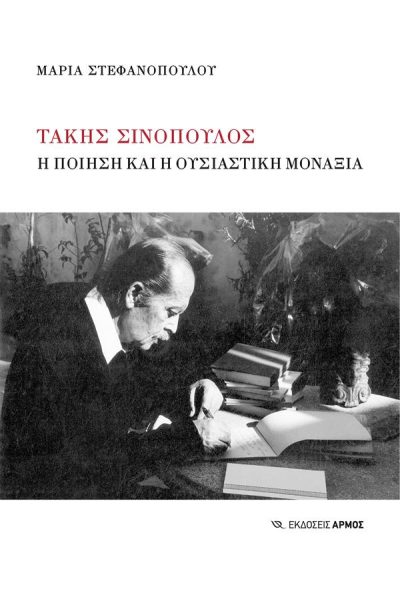 ΜΑΡΙΑ ΣΤΕΦΑΝΟΠΟΥΛΟΥ

ΤΑΚΗΣ ΣΙΝΟΠΟΥΛΟΣ
Η ΠΟΙΗΣΗ ΚΑΙ Η ΟΥΣΙΑΣΤΙΚΗ ΜΟΝΑΞΙΑ

ΕΚΔΟΣΕΙΣ ΑΡΜΟΣ